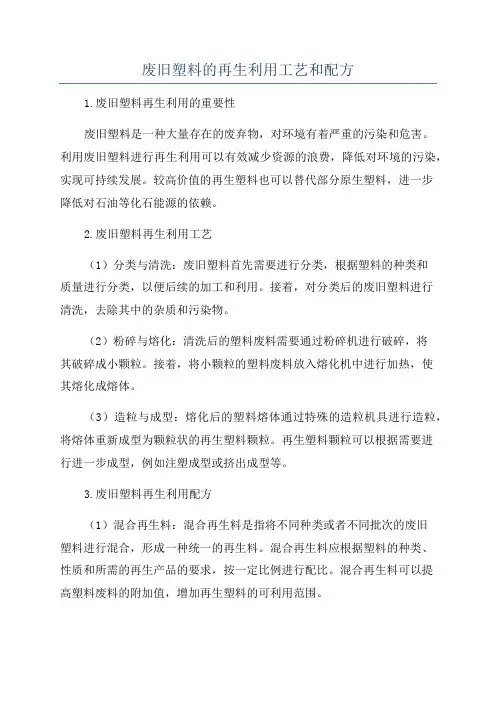 废旧塑料的再生利用工艺和配方

1.废旧塑料再生利用的重要性

废旧塑料是一种大量存在的废弃物，对环境有着严重的污染和危害。利用废旧塑料进行再生利用可以有效减少资源的浪费，降低对环境的污染，实现可持续发展。较高价值的再生塑料也可以替代部分原生塑料，进一步降低对石油等化石能源的依赖。

2.废旧塑料再生利用工艺

（1）分类与清洗：废旧塑料首先需要进行分类，根据塑料的种类和质量进行分类，以便后续的加工和利用。接着，对分类后的废旧塑料进行清洗，去除其中的杂质和污染物。

（2）粉碎与熔化：清洗后的塑料废料需要通过粉碎机进行破碎，将其破碎成小颗粒。接着，将小颗粒的塑料废料放入熔化机中进行加热，使其熔化成熔体。

（3）造粒与成型：熔化后的塑料熔体通过特殊的造粒机具进行造粒，将熔体重新成型为颗粒状的再生塑料颗粒。再生塑料颗粒可以根据需要进行进一步成型，例如注塑成型或挤出成型等。

3.废旧塑料再生利用配方

（1）混合再生料：混合再生料是指将不同种类或者不同批次的废旧塑料进行混合，形成一种统一的再生料。混合再生料应根据塑料的种类、性质和所需的再生产品的要求，按一定比例进行配比。混合再生料可以提高塑料废料的附加值，增加再生塑料的可利用范围。